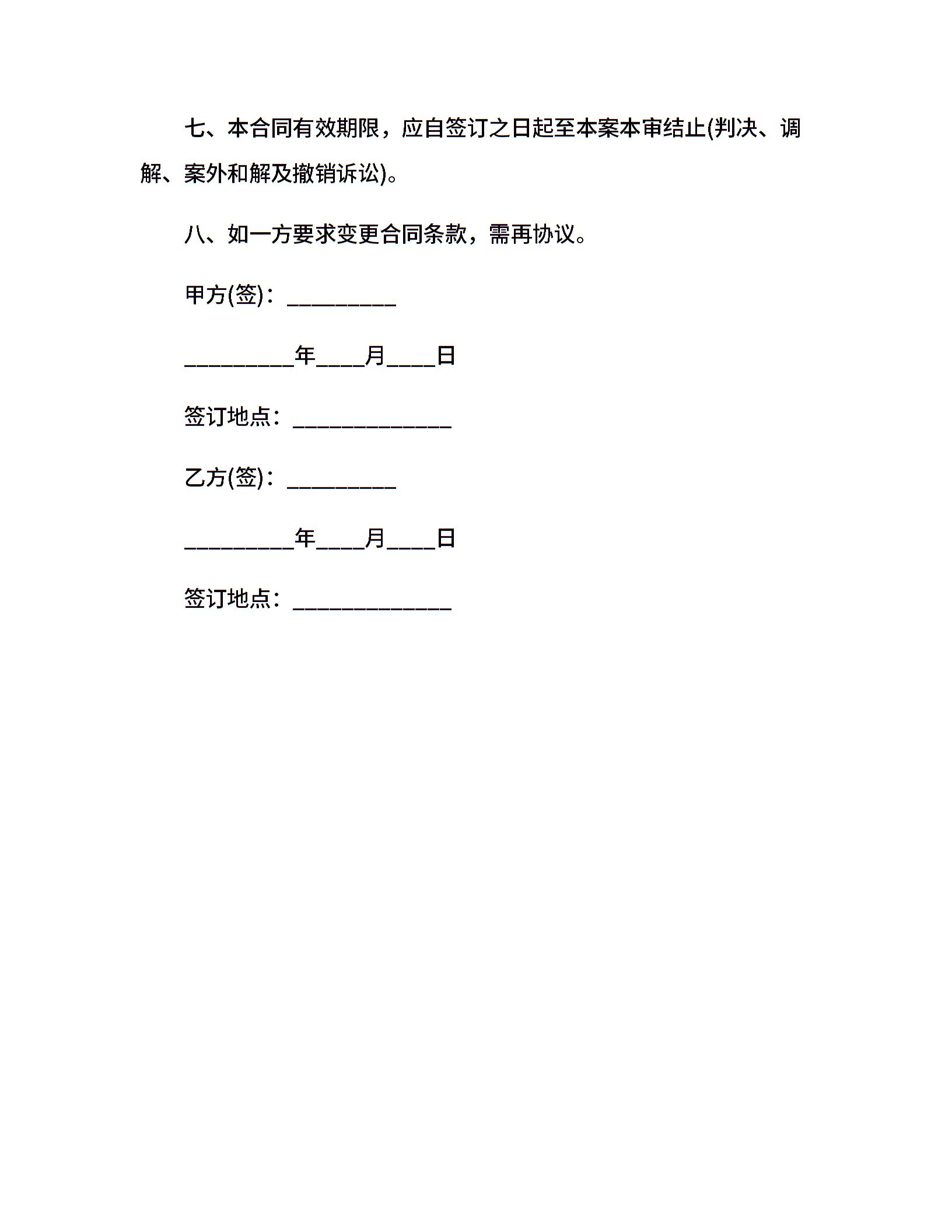 七、本合同有效期限，应自签订之日起至本案本审结止(判决、调解、案外和解及撤销诉讼)。

八、如一方要求变更合同条款，需再协议。

甲方(签)：__________

__________年____月____日

签订地点：______________

乙方(签)：__________

__________年____月____日

签订地点：______________